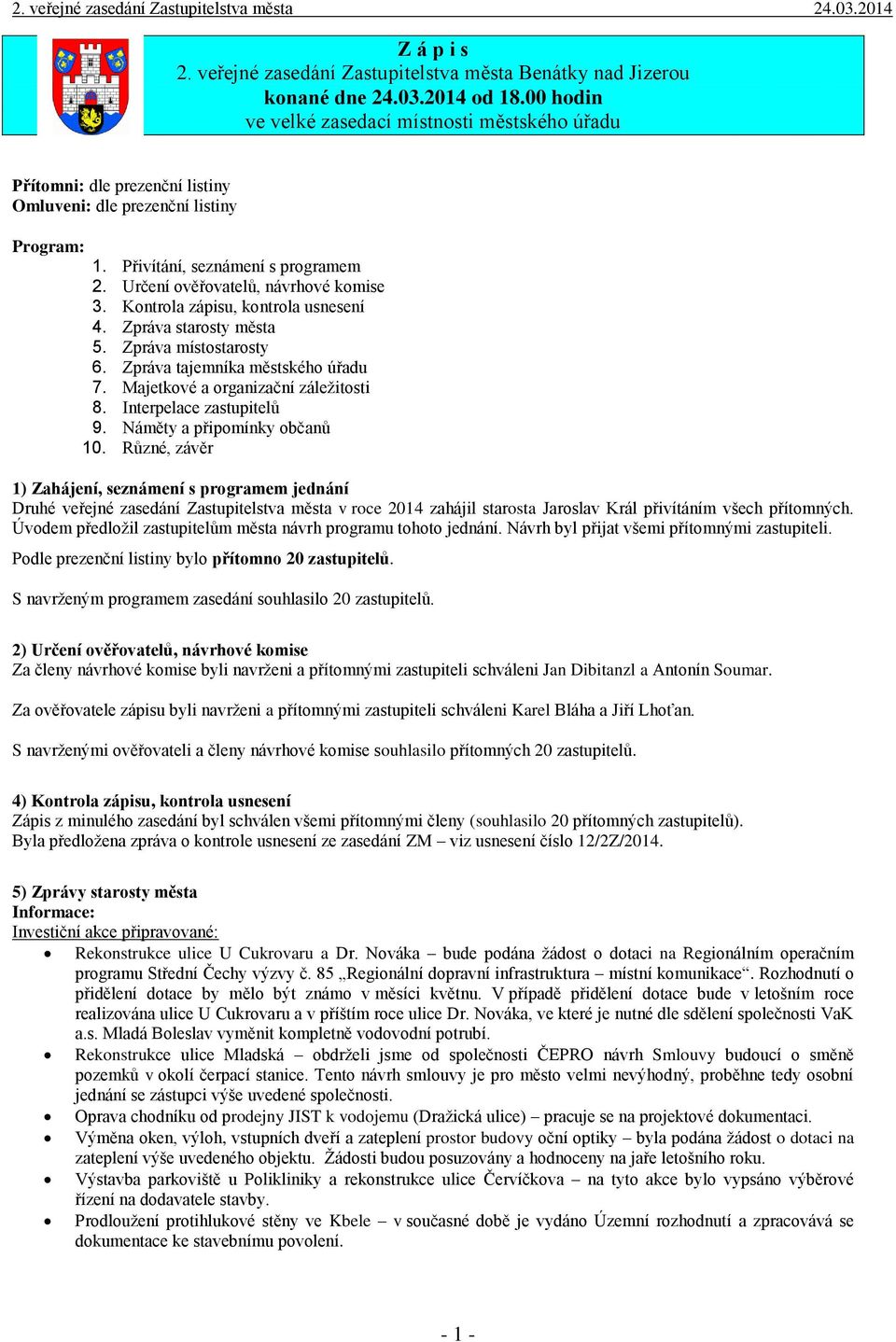 2. veřejné zasedání Zastupitelstva města 24.03.2014

Z á p i s
2. veřejné zasedání Zastupitelstva města Benátky nad Jizerou
konané dne 24.03.2014 od 18.00 hodin
ve velké zasedací místnosti městského úřadu

Přítomni: dle prezenční listiny
Omluveni: dle prezenční listiny

Program:
1. Přivítání, seznámení s programem
2. Určení ověřovatelů, návrhové komise
3. Kontrola zápisu, kontrola usnesení
4. Zpráva starosty města
5. Zpráva místostarosty
6. Zpráva tajemníka městského úřadu
7. Majetkové a organizační záležitosti
8. Interpelace zastupitelů
9. Náměty a připomínky občanů
10. Různé, závěr

1) Zahájení, seznámení s programem jednání
Druhé veřejné zasedání Zastupitelstva města v roce 2014 zahájil starosta Jaroslav Král přivítáním všech přítomných. Úvodem předložil zastupitelům města návrh programu tohoto jednání. Návrh byl přijat všemi přítomnými zastupiteli.
Podle prezenční listiny bylo přítomno 20 zastupitelů.

S navrženým programem zasedání souhlasilo 20 zastupitelů.

2) Určení ověřovatelů, návrhové komise
Za členy návrhové komise byli navrženi a přítomnými zastupiteli schváleni Jan Dibitanzl a Antonín Soumar.

Za ověřovatele zápisu byli navrženi a přítomnými zastupiteli schváleni Karel Bláha a Jiří Lhoťan.

S navrženými ověřovateli a členy návrhové komise souhlasilo přítomných 20 zastupitelů.

4) Kontrola zápisu, kontrola usnesení
Zápis z minulého zasedání byl schválen všemi přítomnými členy (souhlasilo 20 přítomných zastupitelů).
Byla předložena zpráva o kontrole usnesení ze zasedání ZM – viz usnesení číslo 12/2Z/2014.

5) Zprávy starosty města
Informace:
Investiční akce připravované:
• Rekonstrukce ulice U Cukrovaru a Dr. Nováka – bude podána žádost o dotaci na Regionálním operačním programu Střední Čechy výzvy č. 85 „Regionální dopravní infrastruktura – místní komunikace“. Rozhodnutí o přidělení dotace by mělo být známo v měsíci květnu. V případě přidělení dotace bude v letošním roce realizována ulice U Cukrovaru a v příštím roce ulice Dr. Nováka, ve které je nutné dle sdělení společnosti VaK a.s. Mladá Boleslav vyměnit kompletně vodovodní potrubí.
• Rekonstrukce ulice Mladská – obdrželi jsme od společnosti ČEPRO návrh Smlouvy budoucí o směně pozemků v okolí čerpací stanice. Tento návrh smlouvy je pro město velmi nevýhodný, proběhne tedy osobní jednání se zástupci výše uvedené společnosti.
• Oprava chodníku od prodejny JIST k vodojemu (Dražická ulice) – pracuje se na projektové dokumentaci.
• Výměna oken, výloh, vstupních dveří a zateplení prostor budovy oční optiky – byla podána žádost o dotaci na zateplení výše uvedeného objektu. Žádosti budou posuzovány a hodnoceny na jaře letošního roku.
• Výstavba parkoviště u Polikliniky a rekonstrukce ulice Červíčkova – na tyto akce bylo vypsáno výběrové řízení na dodavatele stavby.
• Prodloužení protihlukové stěny ve Kbele – v současné době je vydáno Územní rozhodnutí a zpracovává se dokumentace ke stavebnímu povolení.

- 1 -